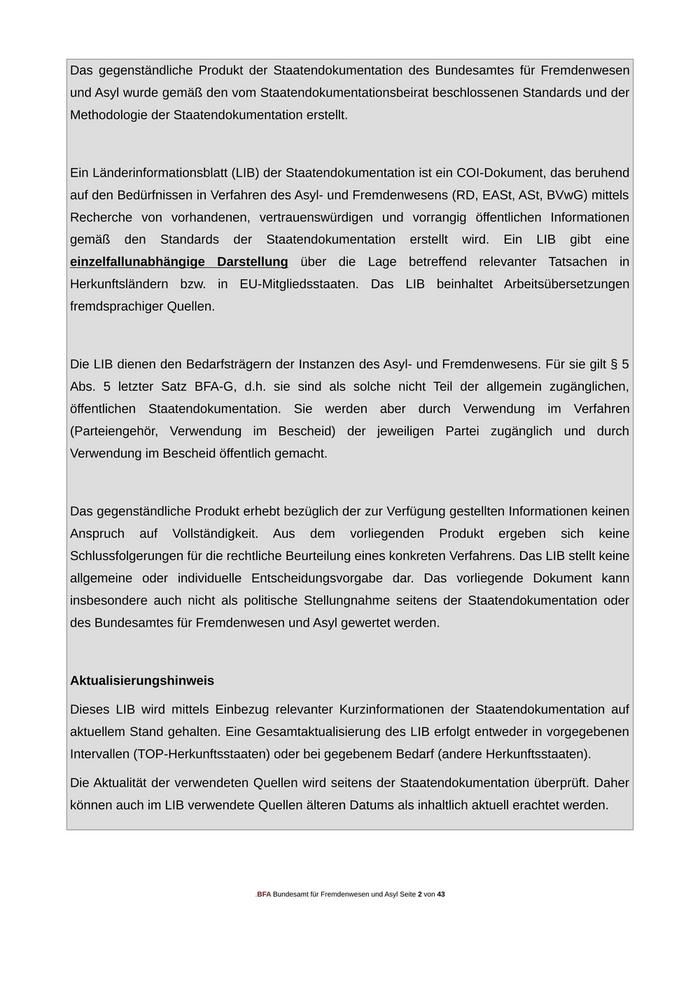 Das gegenständliche Produkt der Staatendokumentation des Bundesamtes für Fremdenwesen und Asyl wurde gemäß den vom Staatendokumentationsbeirat beschlossenen Standards und der Methodologie der Staatendokumentation erstellt.

Ein Länderinformationsblatt (LIB) der Staatendokumentation ist ein COI-Dokument, das beruhend auf den Bedürfnissen in Verfahren des Asyl- und Fremdenwesens (RD, EASt, ASt, BVwG) mittels Recherche von vorhandenen, vertrauenswürdigen und vorrangig öffentlichen Informationen gemäß den Standards der Staatendokumentation erstellt wird. Ein LIB gibt eine einzelfallunabhängige Darstellung über die Lage betreffend relevanter Tatsachen in Herkunftsländern bzw. in EU-Mitgliedsstaaten. Das LIB beinhaltet Arbeitsübersetzungen fremdsprachiger Quellen.

Die LIB dienen den Bedarfsträgern der Instanzen des Asyl- und Fremdenwesens. Für sie gilt § 5 Abs. 5 letzter Satz BFA-G, d.h. sie sind als solche nicht Teil der allgemein zugänglichen, öffentlichen Staatendokumentation. Sie werden aber durch Verwendung im Verfahren (Parteiengehör, Verwendung im Bescheid) der jeweiligen Partei zugänglich und durch Verwendung im Bescheid öffentlich gemacht.

Das gegenständliche Produkt erhebt bezüglich der zur Verfügung gestellten Informationen keinen Anspruch auf Vollständigkeit. Aus dem vorliegenden Produkt ergeben sich keine Schlussfolgerungen für die rechtliche Beurteilung eines konkreten Verfahrens. Das LIB stellt keine allgemeine oder individuelle Entscheidungsvorgabe dar. Das vorliegende Dokument kann insbesondere auch nicht als politische Stellungnahme seitens der Staatendokumentation oder des Bundesamtes für Fremdenwesen und Asyl gewertet werden.

Aktualisierungshinweis

Dieses LIB wird mittels Einbezug relevanter Kurzinformationen der Staatendokumentation auf aktuellem Stand gehalten. Eine Gesamtaktualisierung des LIB erfolgt entweder in vorgegebenen Intervallen (TOP-Herkunftsstaaten) oder bei gegebenem Bedarf (andere Herkunftsstaaten).

Die Aktualität der verwendeten Quellen wird seitens der Staatendokumentation überprüft. Daher können auch im LIB verwendete Quellen älteren Datums als inhaltlich aktuell erachtet werden.

.BFA Bundesamt für Fremdenwesen und Asyl Seite 2 von 43